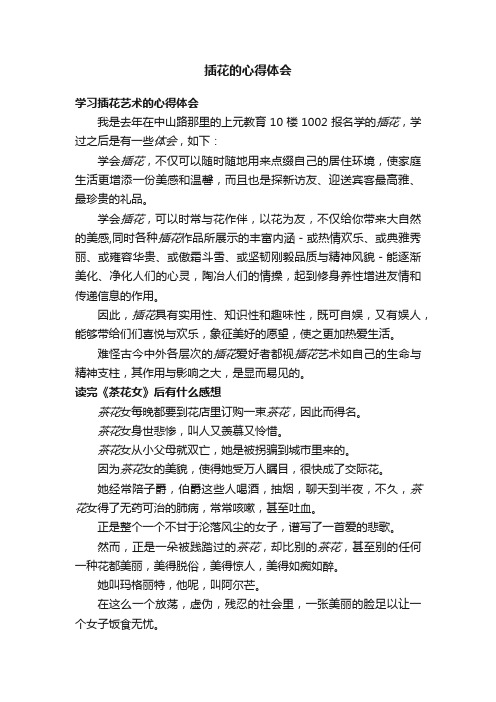 插花的心得体会

学习插花艺术的心得体会

我是去年在中山路那里的上元教育 10 楼 1002 报名学的插花，学过之后是有一些体会，如下：

学会插花，不仅可以随时随地用来点缀自己的居住环境，使家庭生活更增添一份美感和温馨，而且也是探新访友、迎送宾客最高雅、最珍贵的礼品。

学会插花，可以时常与花作伴，以花为友，不仅给你带来大自然的美感,同时各种插花作品所展示的丰富内涵 - 或热情欢乐、或典雅秀丽、或雍容华贵、或傲霜斗雪、或坚韧刚毅品质与精神风貌 - 能逐渐美化、净化人们的心灵，陶冶人们的情操，起到修身养性增进友情和传递信息的作用。

因此，插花具有实用性、知识性和趣味性，既可自娱，又有娱人，能够带给们们喜悦与欢乐，象征美好的愿望，使之更加热爱生活。

难怪古今中外各层次的插花爱好者都视插花艺术如自己的生命与精神支柱，其作用与影响之大，是显而易见的。

读完《茶花女》后有什么感想

茶花女每晚都要到花店里订购一束茶花，因此而得名。

茶花女身世悲惨，叫人又羡慕又怜惜。

茶花女从小父母就双亡，她是被拐骗到城市里来的。

因为茶花女的美貌，使得她受万人瞩目，很快成了交际花。

她经常陪子爵，伯爵这些人喝酒，抽烟，聊天到半夜，不久，茶花女得了无药可治的肺病，常常咳嗽，甚至吐血。

正是整个一个不甘于沦落风尘的女子，谱写了一首爱的悲歌。

然而，正是一朵被践踏过的茶花，却比别的茶花，甚至别的任何一种花都美丽，美得脱俗，美得惊人，美得如痴如醉。

她叫玛格丽特，他呢，叫阿尔芒。

在这么一个放荡，虚伪，残忍的社会里，一张美丽的脸足以让一个女子饭食无忧。